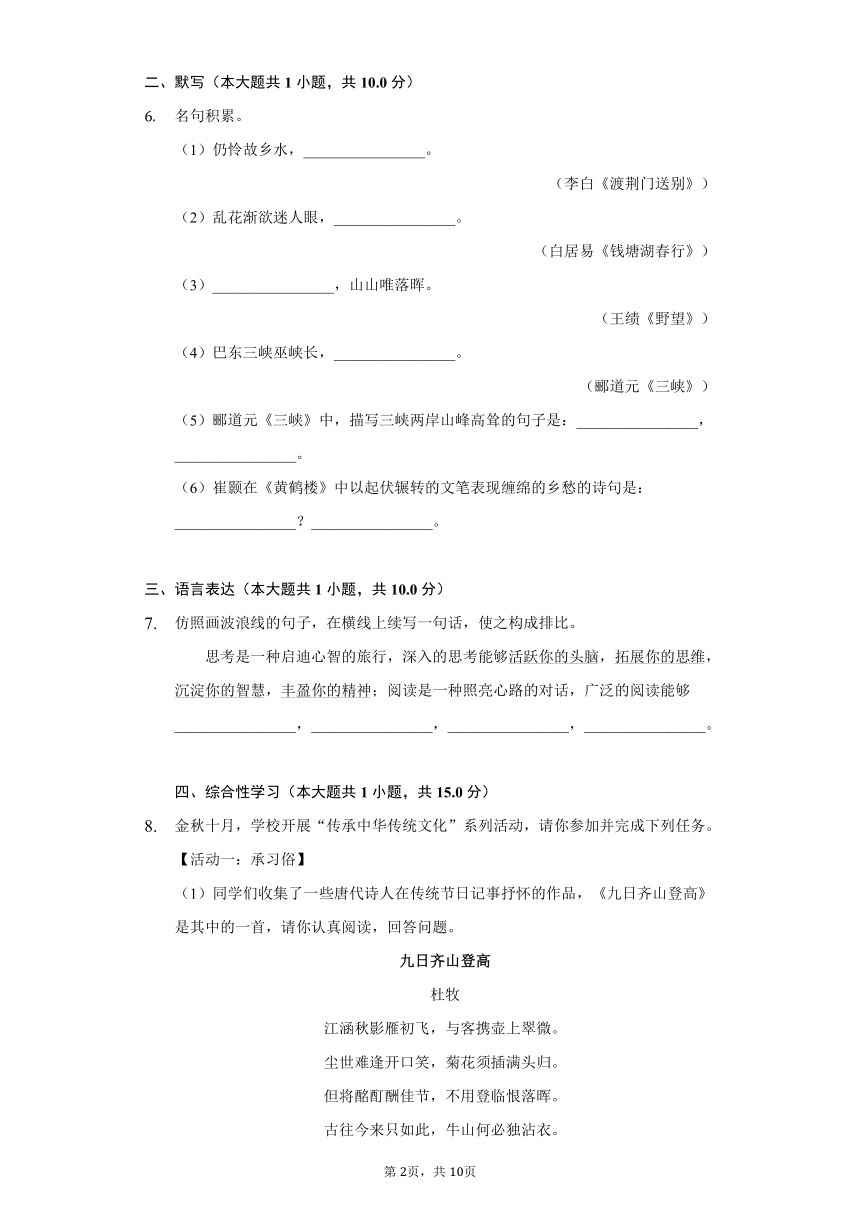 二、默写（本大题共 1 小题，共 10.0 分）

6. 名句积累。

（1）仍怜故乡水，________________。

（李白《渡荆门送别》）

（2）乱花渐欲迷人眼，________________。

（白居易《钱塘湖春行》）

（3）________________，山山唯落晖。

（王绩《野望》）

（4）巴东三峡巫峡长，________________。

（郦道元《三峡》）

（5）郦道元《三峡》中，描写三峡两岸山峰高耸的句子是：________________，________________。

（6）崔颢在《黄鹤楼》中以起伏辗转的文笔表现缠绵的乡愁的诗句是：________________？________________。

三、语言表达（本大题共 1 小题，共 10.0 分）

7. 仿照画波浪线的句子，在横线上续写一句话，使之构成排比。

思考是一种启迪心智的旅行，深入的思考能够活跃你的头脑，拓展你的思维，沉淀你的智慧，丰盈你的精神；阅读是一种照亮心路的对话，广泛的阅读能够________________，________________，________________，________________。

四、综合性学习（本大题共 1 小题，共 15.0 分）

8. 金秋十月，学校开展“传承中华传统文化”系列活动，请你参加并完成下列任务。

【活动一：承习俗】

（1）同学们收集了一些唐代诗人在传统节日记事抒怀的作品，《九日齐山登高》是其中的一首，请你认真阅读，回答问题。

九日齐山登高

杜牧

江涵秋影雁初飞，与客携壶上翠微。

尘世难逢开口笑，菊花须插满头归。

但将酩酊酬佳节，不用登临恨落晖。

古往今来只如此，牛山何必独沾衣。

第 2页，共 10页